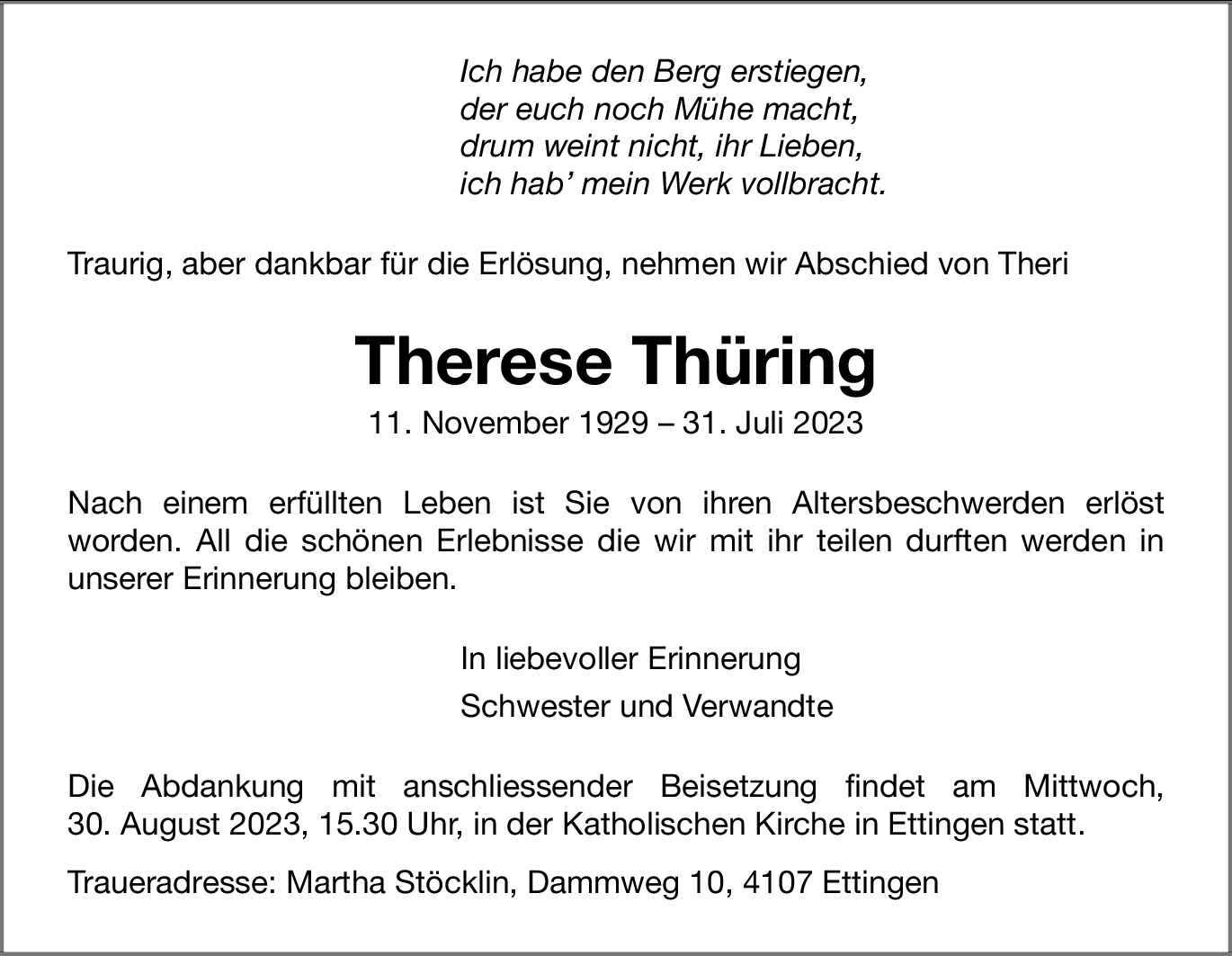 Ich habe den Berg erstiegen,
der euch noch Mühe macht,
drum weint nicht, ihr Lieben,
ich hab' mein Werk vollbracht.

Traurig, aber dankbar für die Erlösung, nehmen wir Abschied von Theri

Therese Thüring

11. November 1929 – 31. Juli 2023

Nach einem erfüllten Leben ist Sie von ihren Altersbeschwerden erlöst worden. All die schönen Erlebnisse die wir mit ihr teilen durften werden in unserer Erinnerung bleiben.

In liebevoller Erinnerung

Schwester und Verwandte

Die Abdankung mit anschliessender Beisetzung findet am Mittwoch, 30. August 2023, 15.30 Uhr, in der Katholischen Kirche in Ettingen statt.

Traueradresse: Martha Stöcklin, Dammweg 10, 4107 Ettingen